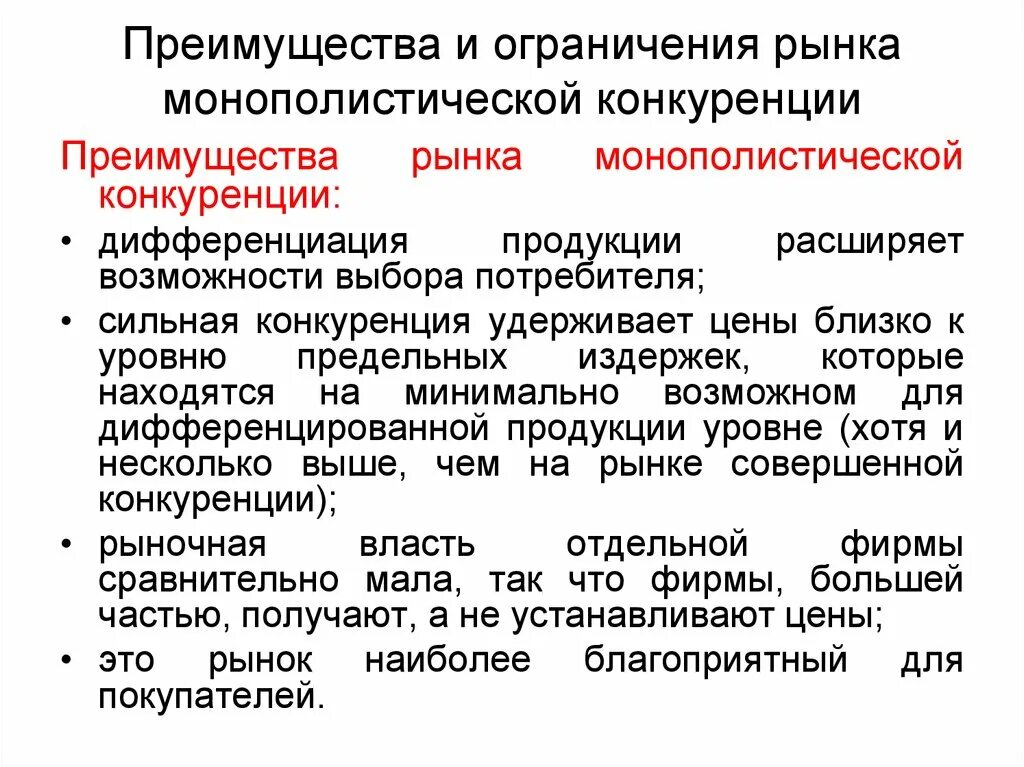 Преимущества и ограничения рынка монополистической конкуренции

Преимущества рынка монополистической конкуренции:

• дифференциация продукции расширяет возможности выбора потребителя;

• сильная конкуренция удерживает цены близко к уровню предельных издержек, которые находятся на минимально возможном для дифференцированной продукции уровне (хотя и несколько выше, чем на рынке совершенной конкуренции);

• рыночная власть отдельной фирмы сравнительно мала, так что фирмы, большей частью, получают, а не устанавливают цены;

• это рынок наиболее благоприятный для покупателей.